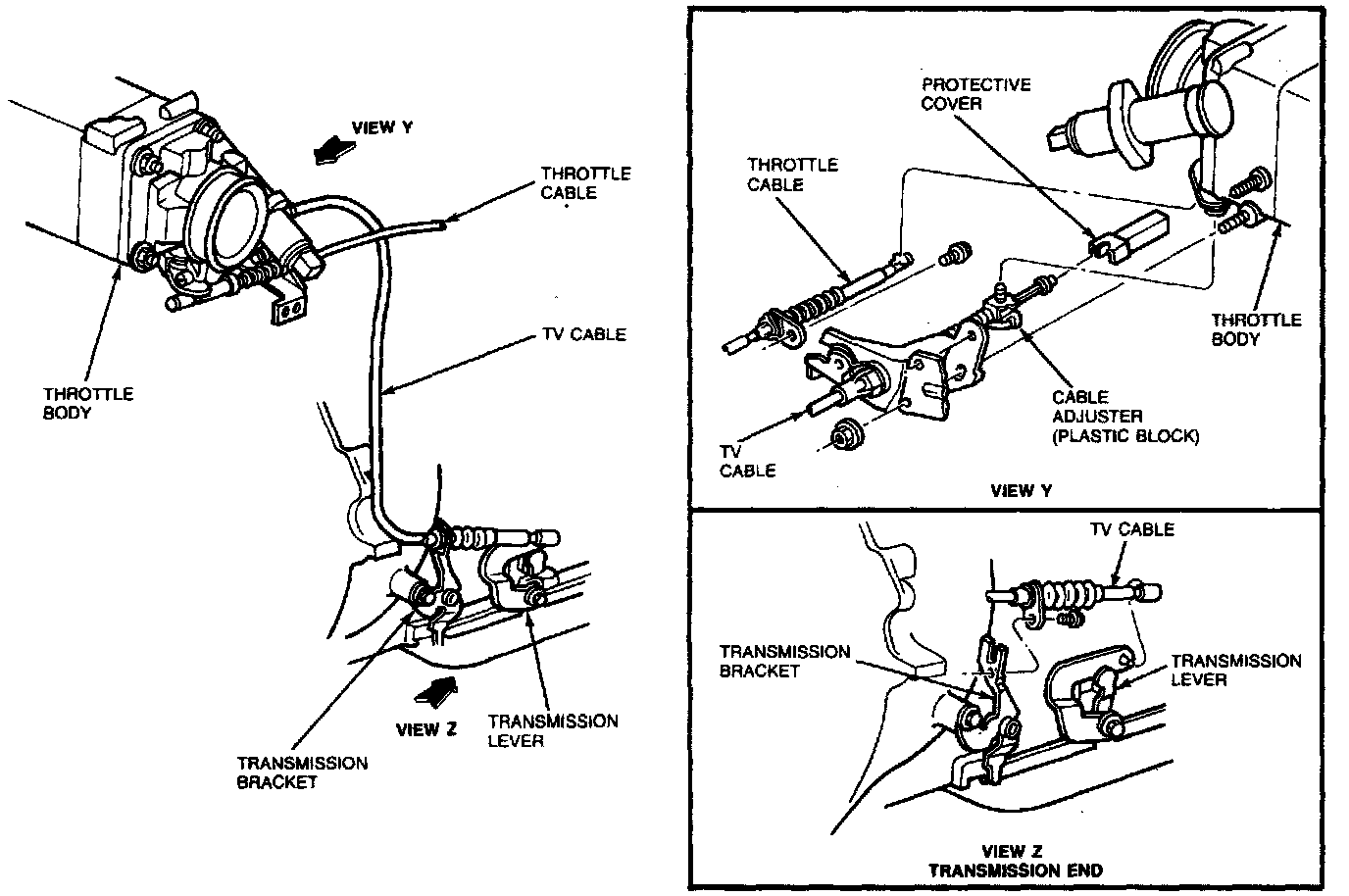 VIEW Y

THROTTLE CABLE

TV CABLE

THROTTLE BODY

VIEW Z

TRANSMISSION LEVER

TRANSMISSION BRACKET

PROTECTIVE COVER

THROTTLE CABLE

THROTTLE BODY

CABLE ADJUSTER (PLASTIC BLOCK)

TV CABLE

VIEW Y

TV CABLE

TRANSMISSION BRACKET

TRANSMISSION LEVER

VIEW Z
TRANSMISSION END